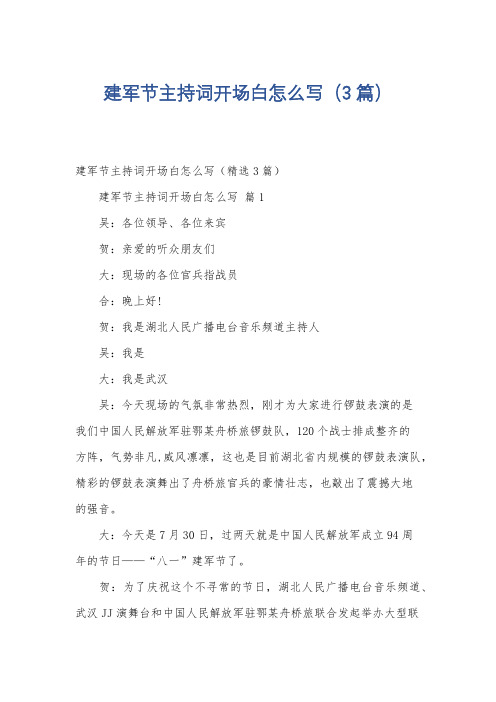 建军节主持词开场白怎么写（3篇）

建军节主持词开场白怎么写（精选3篇）

建军节主持词开场白怎么写 篇1

吴：各位领导、各位来宾

贺：亲爱的听众朋友们

大：现场的各位官兵指战员

合：晚上好！

贺：我是湖北人民广播电台音乐频道主持人

吴：我是

大：我是武汉

吴：今天现场的气氛非常热烈，刚才为大家进行锣鼓表演的是我们中国人民解放军驻鄂某舟桥旅锣鼓队，120个战士排成整齐的方阵，气势非凡,威风凛凛，这也是目前湖北省内规模的锣鼓表演队，精彩的锣鼓表演舞出了舟桥旅官兵的豪情壮志，也敲出了震撼大地的强音。

大：今天是7月30日，过两天就是中国人民解放军成立94周年的节日——“八一”建军节了。

贺：为了庆祝这个不寻常的节日，湖北人民广播电台音乐频道、武汉JJ演舞台和中国人民解放军驻鄂某舟桥旅联合发起举办大型联